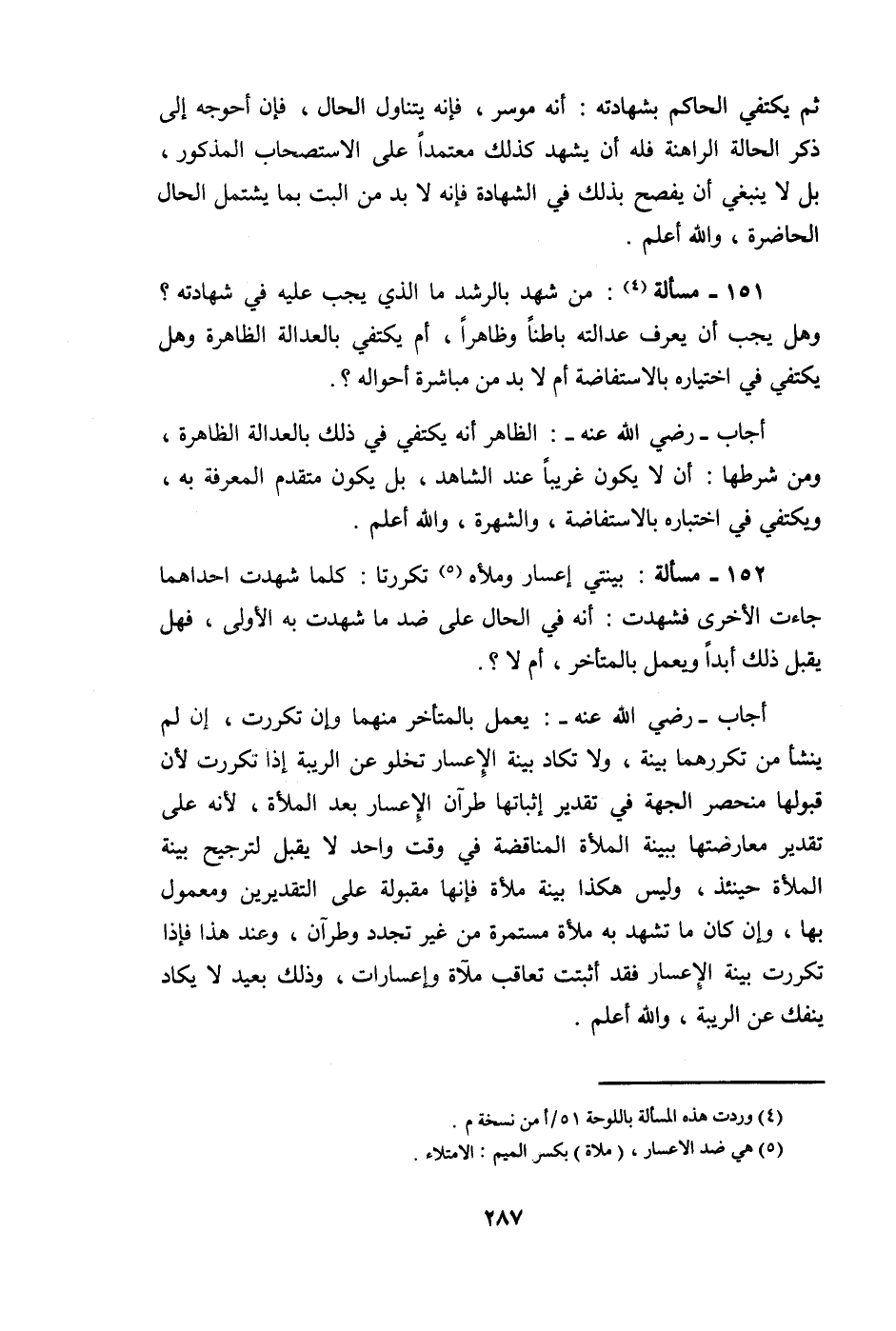 ثم يكتفي الحاكم بشهادته : أنه موسر ، فإنه يتناول الحال ، فإن أحوجه إلى ذكر الحالة الراهنة فله أن يشهد كذلك معتمداً على الاستصحاب المذكور ، بل لا ينبغي أن يفصح بذلك في الشهادة فإنه لا بد من البت بما يشتمل الحال الحاضرة ، والله أعلم .

١٥١ ـ مسألة (٤) : من شهد بالرشد ما الذي يجب عليه في شهادته ؟ وهل يجب أن يعرف عدالته باطناً وظاهراً ، أم يكتفي بالعدالة الظاهرة وهل يكتفي في اختياره بالاستفاضة أم لا بد من مباشرة أحواله ؟ .

أجاب ـ رضي الله عنه ـ : الظاهر أنه يكتفي في ذلك بالعدالة الظاهرة ، ومن شرطها : أن لا يكون غريباً عند الشاهد ، بل يكون متقدم المعرفة به ، ويكتفي في اختباره بالاستفاضة ، والشهرة ، والله أعلم .

١٥٢ ـ مسألة : بينتي إعسار وملأه (٥) تكررتا : كلما شهدت احداهما جاءت الأخرى فشهدت : أنه في الحال على ضد ما شهدت به الأولى ، فهل يقبل ذلك أبداً ويعمل بالمتأخر ، أم لا ؟ .

أجاب ـ رضي الله عنه ـ : يعمل بالمتأخر منهما وإن تكررت ، إن لم ينشأ من تكررهما بينة ، ولا تكاد بينة الإعسار تخلو عن الريبة إذا تكررت لأن قبولها منحصر الجهة في تقدير إثباتها طرآن الإعسار بعد الملأة ، لأنه على تقدير معارضتها ببينة الملأة المناقضة في وقت واحد لا يقبل لترجيح بينة الملأة حينئذ ، وليس هكذا بينة ملأة فإنها مقبولة على التقديرين ومعمول بها ، وإن كان ما تشهد به ملأة مستمرة من غير تجدد وطرآن ، وعند هذا فإذا تكررت بينة الإعسار فقد أثبتت تعاقب ملآة وإعسارات ، وذلك بعيد لا يكاد ينفك عن الريبة ، والله أعلم .

(٤) وردت هذه المسألة باللوحة ٥١/أ من نسخة م .
(٥) هي ضد الاعسار ، ( ملاة ) بكسر الميم : الامتلاء .

٢٨٧